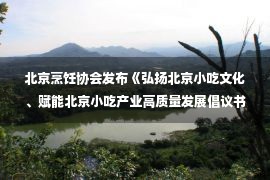 北京烹饪协会发布《弘扬北京小吃文化、赋能北京小吃产业高质量发展倡议书